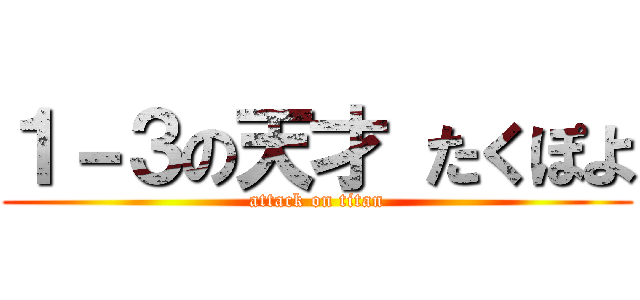 １－３の天才 たくぽよ

attack on titan